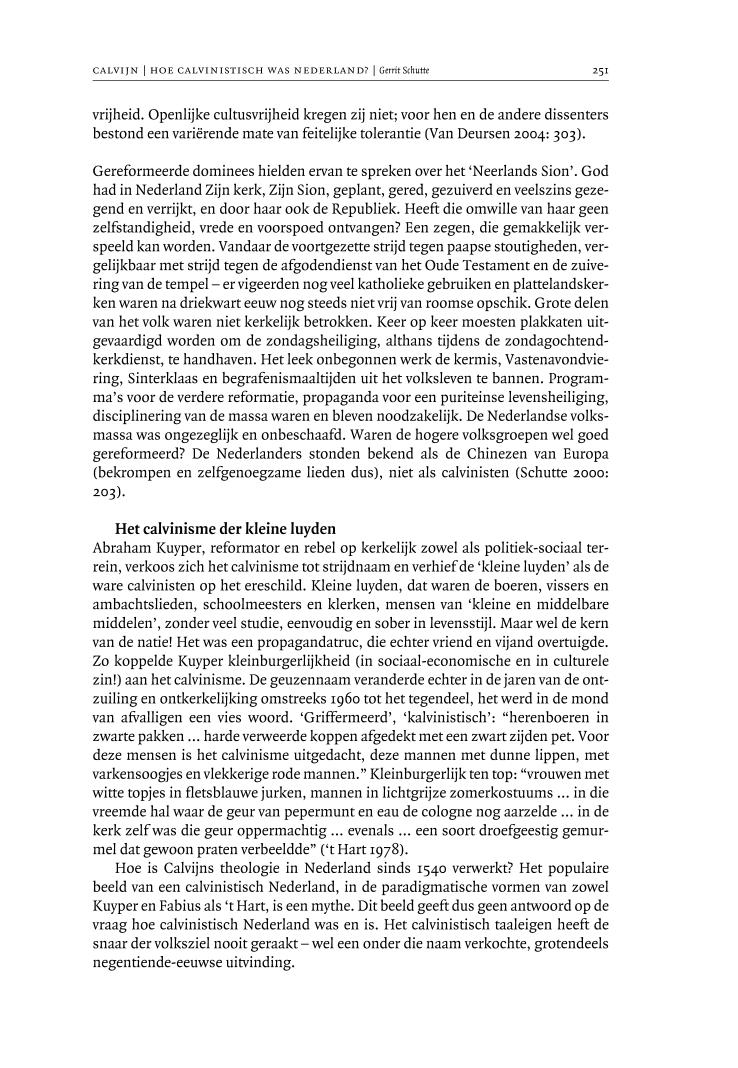 CALVIJN | HOE CALVINISTISCH WAS NEDERLAND? | Gerrit Schutte 251

vrijheid. Openlijke cultusvrijheid kregen zij niet; voor hen en de andere dissenters bestond een variërende mate van feitelijke tolerantie (Van Deursen 2004: 303).

Gereformeerde dominees hielden ervan te spreken over het 'Neerlands Sion'. God had in Nederland Zijn kerk, Zijn Sion, geplant, gered, gezuiverd en veelszins gezegend en verrijkt, en door haar ook de Republiek. Heeft die omwille van haar geen zelfstandigheid, vrede en voorspoed ontvangen? Een zegen, die gemakkelijk verspeeld kan worden. Vandaar de voortgezette strijd tegen paapse stoutigheden, vergelijkbaar met strijd tegen de afgodendienst van het Oude Testament en de zuivering van de tempel – er vigeerden nog veel katholieke gebruiken en plattelandskerken waren na driekwart eeuw nog steeds niet vrij van roomse opschik. Grote delen van het volk waren niet kerkelijk betrokken. Keer op keer moesten plakkaten uitgevaardigd worden om de zondagsheiliging, althans tijdens de zondagochtendkerkdienst, te handhaven. Het leek onbegonnen werk de kermis, Vastenavondviering, Sinterklaas en begrafenismaaltijden uit het volksleven te bannen. Programma's voor de verdere reformatie, propaganda voor een puriteinse levensheiliging, disciplinering van de massa waren en bleven noodzakelijk. De Nederlandse volksmassa was ongezeglijk en onbeschaafd. Waren de hogere volksgroepen wel goed gereformeerd? De Nederlanders stonden bekend als de Chinezen van Europa (bekrompen en zelfgenoegzame lieden dus), niet als calvinisten (Schutte 2000: 203).

Het calvinisme der kleine luyden
Abraham Kuyper, reformator en rebel op kerkelijk zowel als politiek-sociaal terrein, verkoos zich het calvinisme tot strijdnaam en verhief de 'kleine luyden' als de ware calvinisten op het ereschild. Kleine luyden, dat waren de boeren, vissers en ambachtslieden, schoolmeesters en klerken, mensen van 'kleine en middelbare middelen', zonder veel studie, eenvoudig en sober in levensstijl. Maar wel de kern van de natie! Het was een propagandatruc, die echter vriend en vijand overtuigde. Zo koppelde Kuyper kleinburgerlijkheid (in sociaal-economische en in culturele zin!) aan het calvinisme. De geuzennaam veranderde echter in de jaren van de ontzuiling en ontkerkelijking omstreeks 1960 tot het tegendeel, het werd in de mond van afvalligen een vies woord. 'Griffermeerd', 'kalvinistisch': "herenboeren in zwarte pakken ... harde verweerde koppen afgedekt met een zwart zijden pet. Voor deze mensen is het calvinisme uitgedacht, deze mannen met dunne lippen, met varkensoogjes en vlekkerige rode mannen." Kleinburgerlijk ten top: "vrouwen met witte topjes in fletsblauwe jurken, mannen in lichtgrijze zomerkostuums ... in die vreemde hal waar de geur van pepermunt en eau de cologne nog aarzelde ... in de kerk zelf was die geur oppermachtig ... evenals ... een soort droefgeestig gemurmel dat gewoon praten verbeeldde" ('t Hart 1978).

Hoe is Calvijns theologie in Nederland sinds 1540 verwerkt? Het populaire beeld van een calvinistisch Nederland, in de paradigmatische vormen van zowel Kuyper en Fabius als 't Hart, is een mythe. Dit beeld geeft dus geen antwoord op de vraag hoe calvinistisch Nederland was en is. Het calvinistisch taaleigen heeft de snaar der volksziel nooit geraakt – wel een onder die naam verkochte, grotendeels negentiende-eeuwse uitvinding.